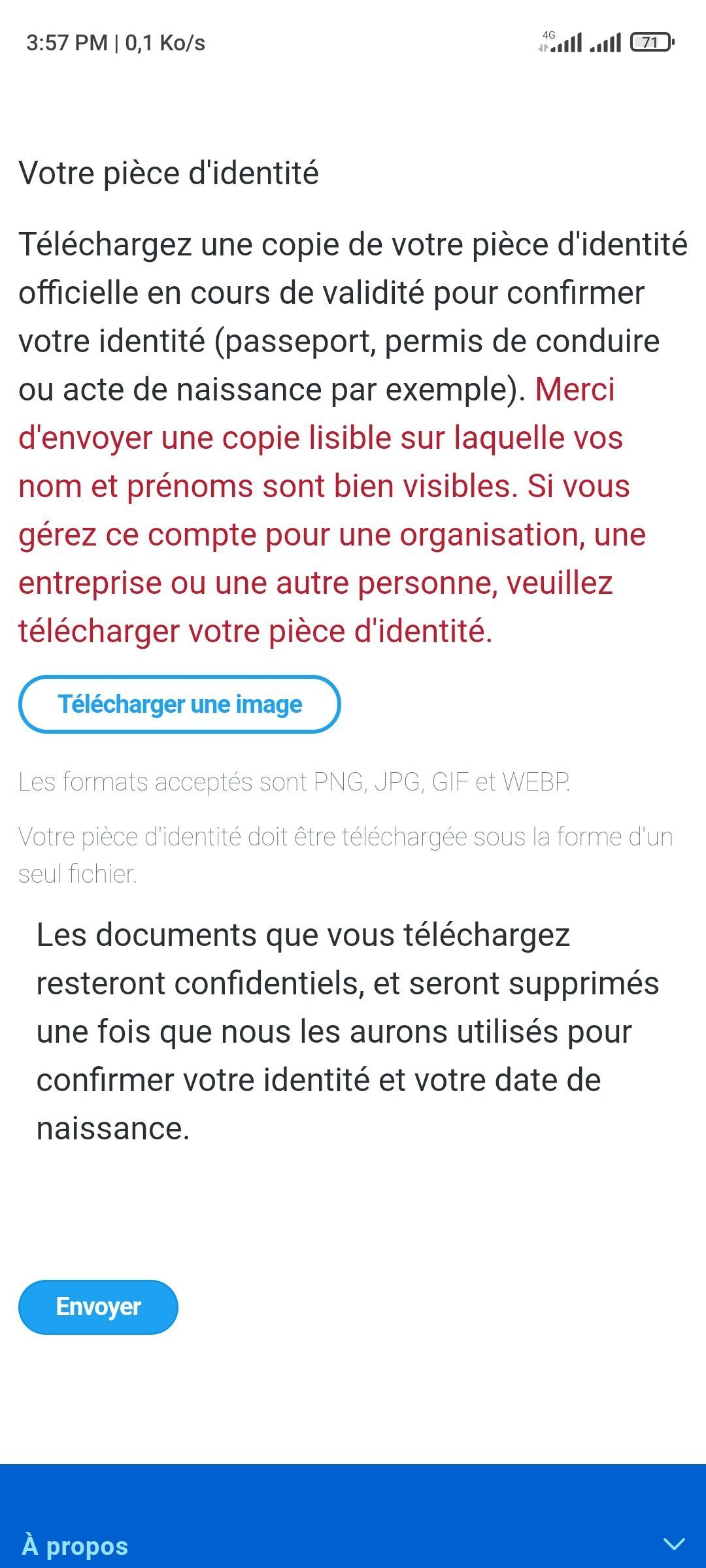 3:57 PM | 0,1 Ko/s

4G

71

Votre pièce d'identité

Téléchargez une copie de votre pièce d'identité officielle en cours de validité pour confirmer votre identité (passeport, permis de conduire ou acte de naissance par exemple). Merci d'envoyer une copie lisible sur laquelle vos nom et prénoms sont bien visibles. Si vous gérez ce compte pour une organisation, une entreprise ou une autre personne, veuillez télécharger votre pièce d'identité.

Télécharger une image

Les formats acceptés sont PNG, JPG, GIF et WEBP.

Votre pièce d'identité doit être téléchargée sous la forme d'un seul fichier.

Les documents que vous téléchargez resteront confidentiels, et seront supprimés une fois que nous les aurons utilisés pour confirmer votre identité et votre date de naissance.

Envoyer

À propos